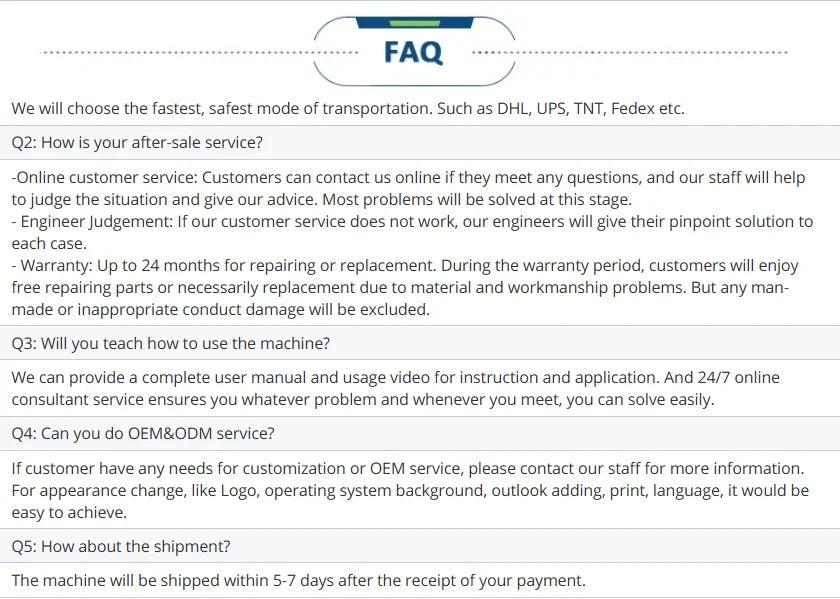 FAQ

We will choose the fastest, safest mode of transportation. Such as DHL, UPS, TNT, Fedex etc.

Q2: How is your after-sale service?

-Online customer service: Customers can contact us online if they meet any questions, and our staff will help to judge the situation and give our advice. Most problems will be solved at this stage.
- Engineer Judgement: If our customer service does not work, our engineers will give their pinpoint solution to each case.
- Warranty: Up to 24 months for repairing or replacement. During the warranty period, customers will enjoy free repairing parts or necessarily replacement due to material and workmanship problems. But any man-made or inappropriate conduct damage will be excluded.

Q3: Will you teach how to use the machine?

We can provide a complete user manual and usage video for instruction and application. And 24/7 online consultant service ensures you whatever problem and whenever you meet, you can solve easily.

Q4: Can you do OEM&ODM service?

If customer have any needs for customization or OEM service, please contact our staff for more information. For appearance change, like Logo, operating system background, outlook adding, print, language, it would be easy to achieve.

Q5: How about the shipment?

The machine will be shipped within 5-7 days after the receipt of your payment.